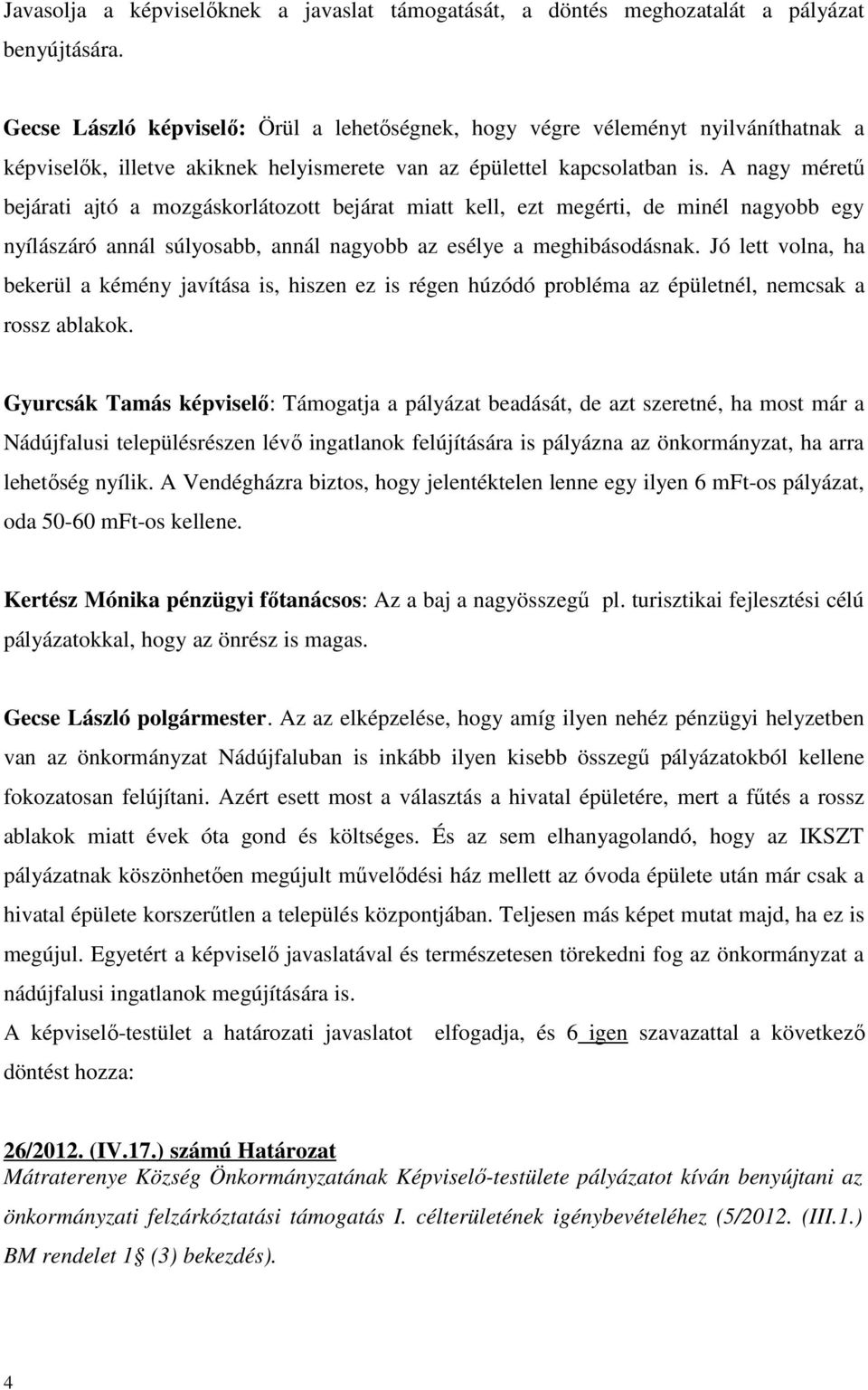 Javasolja a képviselőknek a javaslat támogatását, a döntés meghozatalát a pályázat benyújtására.

Gecse László képviselő: Örül a lehetőségnek, hogy végre véleményt nyilváníthatnak a képviselők, illetve akiknek helyismerete van az épülettel kapcsolatban is. A nagy méretű bejárati ajtó a mozgáskorlátozott bejárat miatt kell, ezt megérti, de minél nagyobb egy nyílászáró annál súlyosabb, annál nagyobb az esélye a meghibásodásnak. Jó lett volna, ha bekerül a kémény javítása is, hiszen ez is régen húzódó probléma az épületnél, nemcsak a rossz ablakok.

Gyurcsák Tamás képviselő: Támogatja a pályázat beadását, de azt szeretné, ha most már a Nádújfalusi településrészen lévő ingatlanok felújítására is pályázna az önkormányzat, ha arra lehetőség nyílik. A Vendégházra biztos, hogy jelentéktelen lenne egy ilyen 6 mFt-os pályázat, oda 50-60 mFt-os kellene.

Kertész Mónika pénzügyi főtanácsos: Az a baj a nagyösszegű pl. turisztikai fejlesztési célú pályázatokkal, hogy az önrész is magas.

Gecse László polgármester. Az az elképzelése, hogy amíg ilyen nehéz pénzügyi helyzetben van az önkormányzat Nádújfaluban is inkább ilyen kisebb összegű pályázatokból kellene fokozatosan felújítani. Azért esett most a választás a hivatal épületére, mert a fűtés a rossz ablakok miatt évek óta gond és költséges. És az sem elhanyagolandó, hogy az IKSZT pályázatnak köszönhetően megújult művelődési ház mellett az óvoda épülete után már csak a hivatal épülete korszerűtlen a település központjában. Teljesen más képet mutat majd, ha ez is megújul. Egyetért a képviselő javaslatával és természetesen törekedni fog az önkormányzat a nádújfalusi ingatlanok megújítására is.
A képviselő-testület a határozati javaslatot elfogadja, és 6 igen szavazattal a következő döntést hozza:

26/2012. (IV.17.) számú Határozat
Mátraterenye Község Önkormányzatának Képviselő-testülete pályázatot kíván benyújtani az önkormányzati felzárkóztatási támogatás I. célterületének igénybevételéhez (5/2012. (III.1.) BM rendelet 1 (3) bekezdés).

4